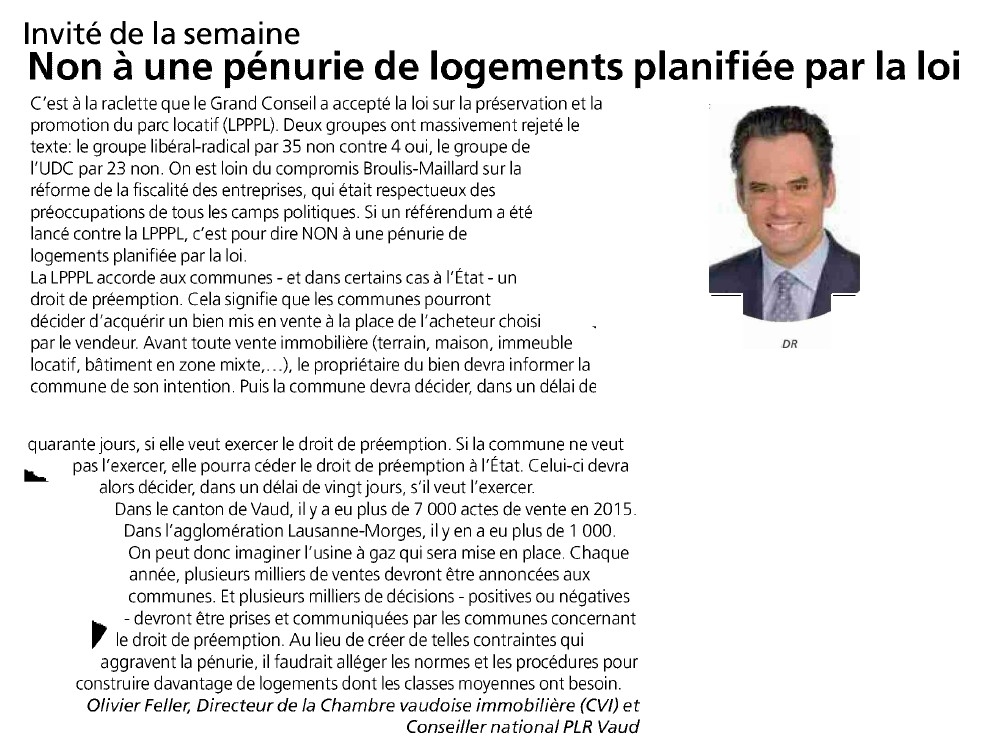 Invité de la semaine
Non à une pénurie de logements planifiée par la loi

C'est à la raclette que le Grand Conseil a accepté la loi sur la préservation et la promotion du parc locatif (LPPPL). Deux groupes ont massivement rejeté le texte: le groupe libéral-radical par 35 non contre 4 oui, le groupe de l'UDC par 23 non. On est loin du compromis Broulis-Maillard sur la réforme de la fiscalité des entreprises, qui était respectueux des préoccupations de tous les camps politiques. Si un référendum a été lancé contre la LPPPL, c'est pour dire NON à une pénurie de logements planifiée par la loi.
La LPPPL accorde aux communes - et dans certains cas à l'État - un droit de préemption. Cela signifie que les communes pourront décider d'acquérir un bien mis en vente à la place de l'acheteur choisi par le vendeur. Avant toute vente immobilière (terrain, maison, immeuble locatif, bâtiment en zone mixte,…), le propriétaire du bien devra informer la commune de son intention. Puis la commune devra décider, dans un délai de quarante jours, si elle veut exercer le droit de préemption. Si la commune ne veut pas l'exercer, elle pourra céder le droit de préemption à l'État. Celui-ci devra alors décider, dans un délai de vingt jours, s'il veut l'exercer.
Dans le canton de Vaud, il y a eu plus de 7 000 actes de vente en 2015. Dans l'agglomération Lausanne-Morges, il y en a eu plus de 1 000.
On peut donc imaginer l'usine à gaz qui sera mise en place. Chaque année, plusieurs milliers de ventes devront être annoncées aux communes. Et plusieurs milliers de décisions - positives ou négatives - devront être prises et communiquées par les communes concernant le droit de préemption. Au lieu de créer de telles contraintes qui aggravent la pénurie, il faudrait alléger les normes et les procédures pour construire davantage de logements dont les classes moyennes ont besoin.
Olivier Feller, Directeur de la Chambre vaudoise immobilière (CVI) et Conseiller national PLR Vaud

DR